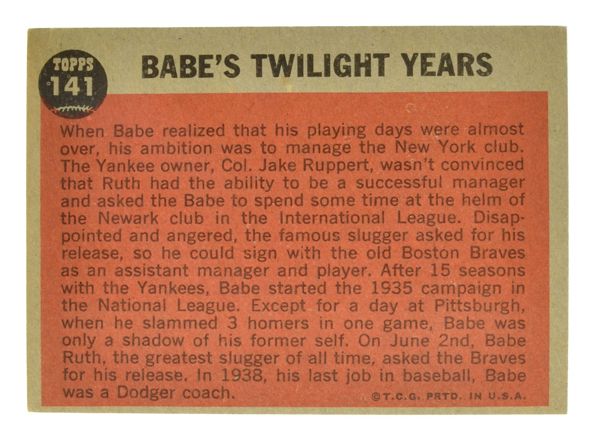 TOPPS
141

BABE'S TWILIGHT YEARS

When Babe realized that his playing days were almost over, his ambition was to manage the New York club. The Yankee owner, Col. Jake Ruppert, wasn't convinced that Ruth had the ability to be a successful manager and asked the Babe to spend some time at the helm of the Newark club in the International League. Disappointed and angered, the famous slugger asked for his release, so he could sign with the old Boston Braves as an assistant manager and player. After 15 seasons with the Yankees, Babe started the 1935 campaign in the National League. Except for a day at Pittsburgh, when he slammed 3 homers in one game, Babe was only a shadow of his former self. On June 2nd, Babe Ruth, the greatest slugger of all time, asked the Braves for his release. In 1938, his last job in baseball, Babe was a Dodger coach.

©T.C.G. PRTD. IN U.S.A.